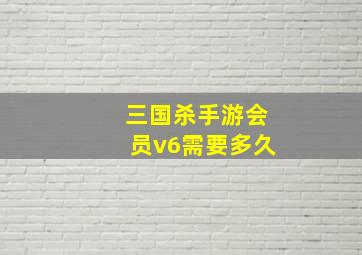 三国杀手游会员v6需要多久